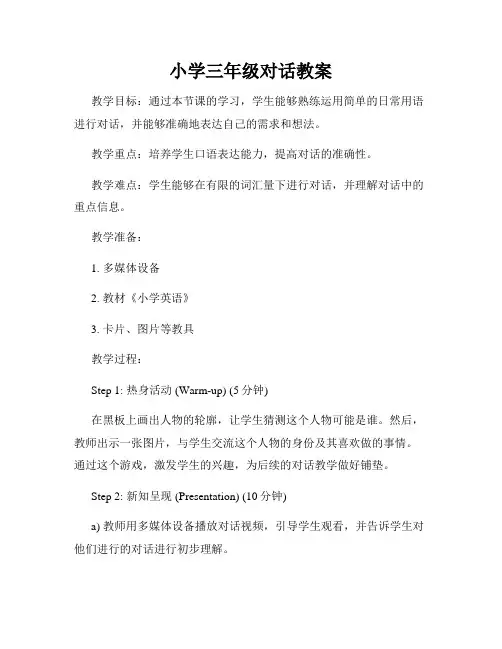 小学三年级对话教案

教学目标：通过本节课的学习，学生能够熟练运用简单的日常用语进行对话，并能够准确地表达自己的需求和想法。

教学重点：培养学生口语表达能力，提高对话的准确性。

教学难点：学生能够在有限的词汇量下进行对话，并理解对话中的重点信息。

教学准备：

1. 多媒体设备

2. 教材《小学英语》

3. 卡片、图片等教具

教学过程：

Step 1: 热身活动 (Warm-up) (5 分钟)

在黑板上画出人物的轮廓，让学生猜测这个人物可能是谁。然后，教师出示一张图片，与学生交流这个人物的身份及其喜欢做的事情。通过这个游戏，激发学生的兴趣，为后续的对话教学做好铺垫。

Step 2: 新知呈现 (Presentation) (10 分钟)

a) 教师用多媒体设备播放对话视频，引导学生观看，并告诉学生对他们进行的对话进行初步理解。